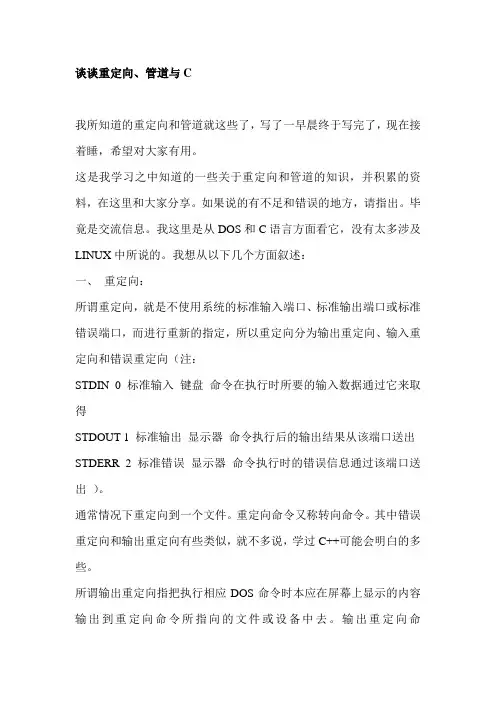 谈谈重定向、管道与 C

我所知道的重定向和管道就这些了，写了一早晨终于写完了，现在接着睡，希望对大家有用。

这是我学习之中知道的一些关于重定向和管道的知识，并积累的资料，在这里和大家分享。如果说的有不足和错误的地方，请指出。毕竟是交流信息。我这里是从 DOS 和 C 语言方面看它，没有太多涉及 LINUX 中所说的。我想从以下几个方面叙述：

一、 重定向：

所谓重定向，就是不使用系统的标准输入端口、标准输出端口或标准错误端口，而进行重新的指定，所以重定向分为输出重定向、输入重定向和错误重定向（注：

STDIN 0 标准输入 键盘 命令在执行时所要的输入数据通过它来取得

STDOUT 1 标准输出 显示器 命令执行后的输出结果从该端口送出

STDERR 2 标准错误 显示器 命令执行时的错误信息通过该端口送出 ）。

通常情况下重定向到一个文件。重定向命令又称转向命令。其中错误重定向和输出重定向有些类似，就不多说，学过 C++可能会明白的多些。

所谓输出重定向指把执行相应 DOS 命令时本应在屏幕上显示的内容输出到重定向命令所指向的文件或设备中去。输出重定向命